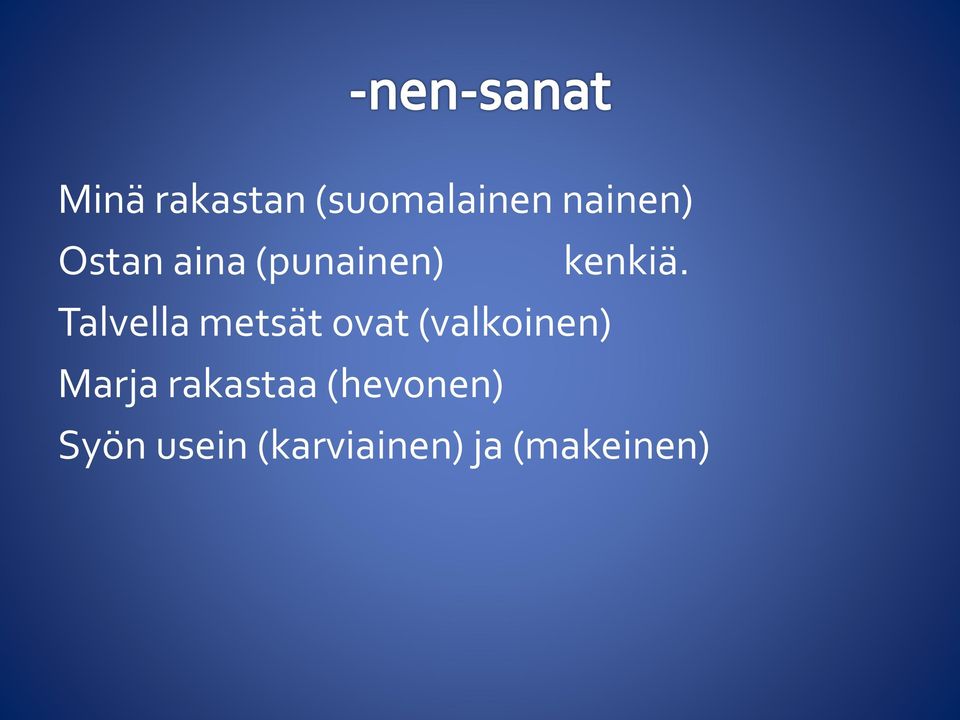 -nen-sanat

Minä rakastan (suomalainen nainen)

Ostan aina (punainen) kenkiä.

Talvella metsät ovat (valkoinen)

Marja rakastaa (hevonen)

Syön usein (karviainen) ja (makeinen)